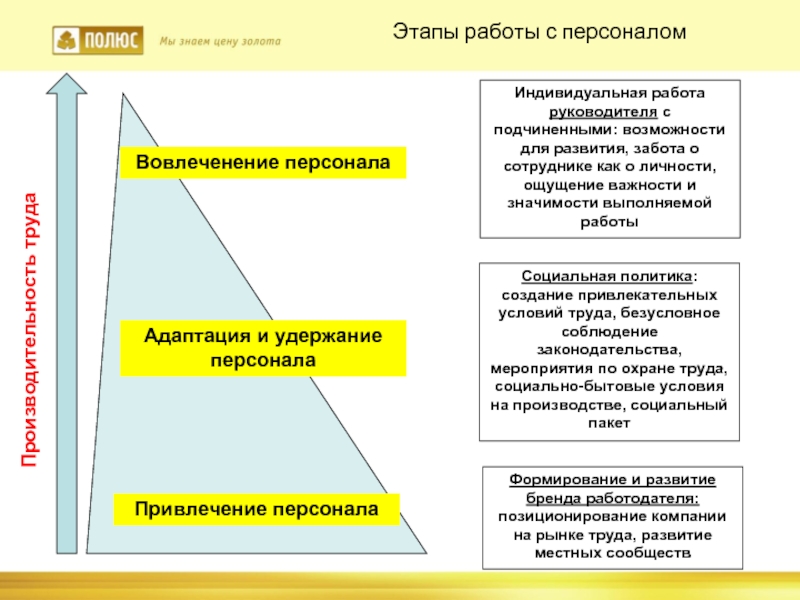 ПОЛЮС Мы знаем цену золота

Этапы работы с персоналом

Производительность труда

Вовлеченение персонала

Адаптация и удержание персонала

Привлечение персонала

Индивидуальная работа руководителя с подчиненными: возможности для развития, забота о сотруднике как о личности, ощущение важности и значимости выполняемой работы

Социальная политика: создание привлекательных условий труда, безусловное соблюдение законодательства, мероприятия по охране труда, социально-бытовые условия на производстве, социальный пакет

Формирование и развитие бренда работодателя: позиционирование компании на рынке труда, развитие местных сообществ